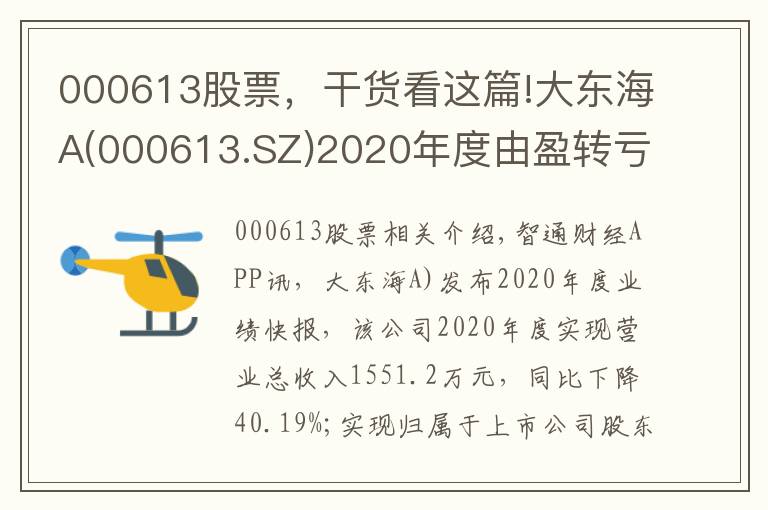 000613股票，干货看这篇!大东海A(000613.SZ)2020年度由盈转亏

000613股票相关介绍，智通财经APP讯，大东海A)发布2020年度业绩快报，该公司2020年度实现营业总收入1551.2万元，同比下降40.19%；实现归属于上市公司股东